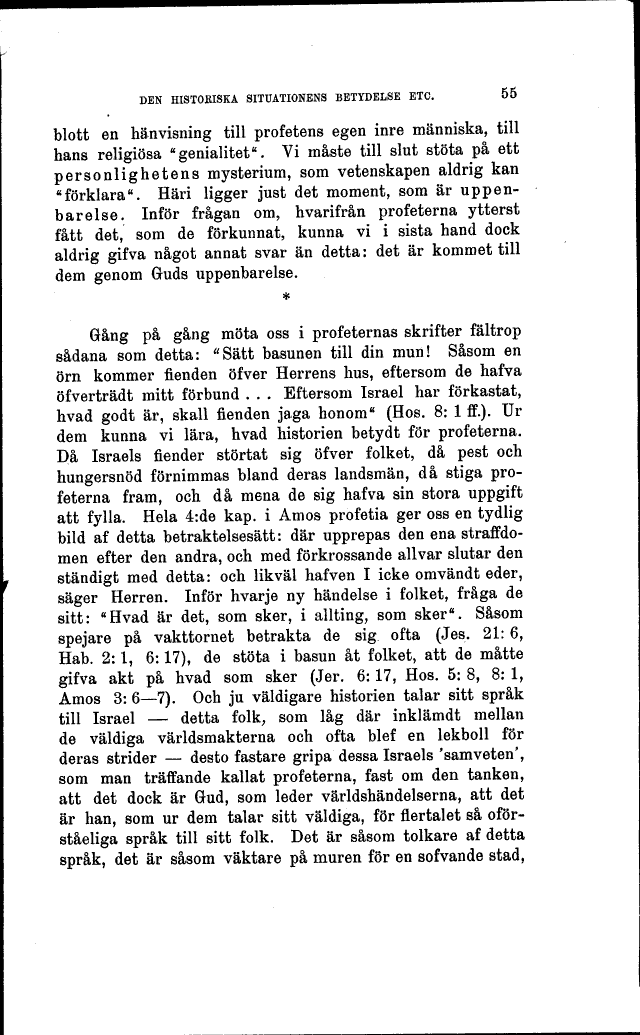 DEN HISTORISKA SITUATIONENS BETYDELSE ETC. 55

blott en hänvisning till profetens egen inre människa, till hans religiösa "genialitet". Vi måste till slut stöta på ett personlighetens mysterium, som vetenskapen aldrig kan "förklara". Häri ligger just det moment, som är uppenbarelse. Inför frågan om, hvarifrån profeterna ytterst fått det, som de förkunnat, kunna vi i sista hand dock aldrig gifva något annat svar än detta: det är kommet till dem genom Guds uppenbarelse.

*

Gång på gång möta oss i profeternas skrifter fältrop sådana som detta: "Sätt basunen till din mun! Såsom en örn kommer fienden öfver Herrens hus, eftersom de hafva öfverträdt mitt förbund . . . Eftersom Israel har förkastat, hvad godt är, skall fienden jaga honom" (Hos. 8: 1 ff.). Ur dem kunna vi lära, hvad historien betydt för profeterna. Då Israels fiender störtat sig öfver folket, då pest och hungersnöd förnimmas bland deras landsmän, då stiga profeterna fram, och då mena de sig hafva sin stora uppgift att fylla. Hela 4:de kap. i Amos profetia ger oss en tydlig bild af detta betraktelsesätt: där upprepas den ena straffdomen efter den andra, och med förkrossande allvar slutar den ständigt med detta: och likväl hafven I icke omvändt eder, säger Herren. Inför hvarje ny händelse i folket, fråga de sitt: "Hvad är det, som sker, i allting, som sker". Såsom spejare på vakttornet betrakta de sig ofta (Jes. 21: 6, Hab. 2: 1, 6: 17), de stöta i basun åt folket, att de måtte gifva akt på hvad som sker (Jer. 6: 17, Hos. 5: 8, 8: 1, Amos 3: 6—7). Och ju väldigare historien talar sitt språk till Israel — detta folk, som låg där inklämdt mellan de väldiga världsmakterna och ofta blef en lekboll för deras strider — desto fastare gripa dessa Israels 'samveten', som man träffande kallat profeterna, fast om den tanken, att det dock är Gud, som leder världshändelserna, att det är han, som ur dem talar sitt väldiga, för flertalet så oförståeliga språk till sitt folk. Det är såsom tolkare af detta språk, det är såsom väktare på muren för en sofvande stad,